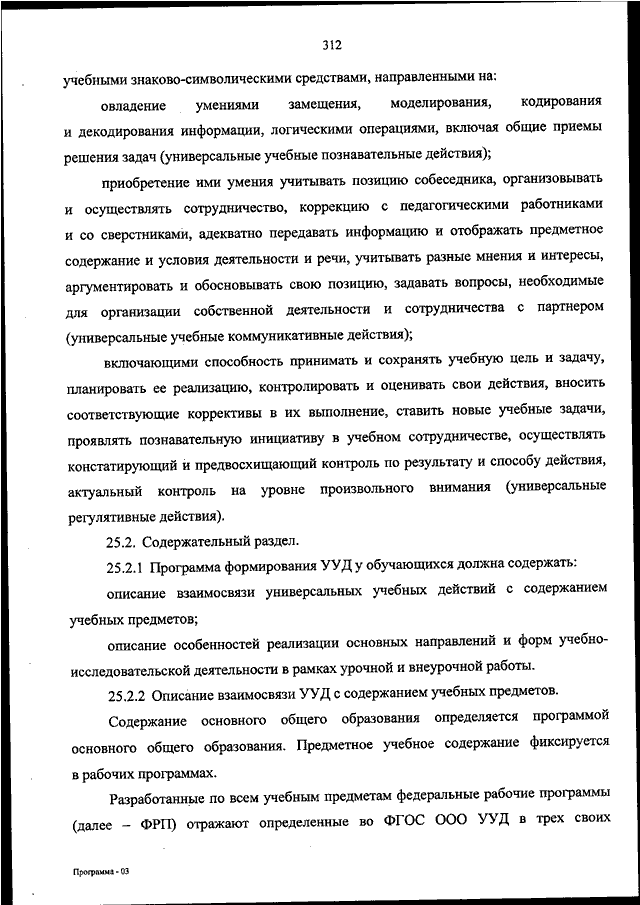 312

учебными знаково-символическими средствами, направленными на:

овладение умениями замещения, моделирования, кодирования и декодирования информации, логическими операциями, включая общие приемы решения задач (универсальные учебные познавательные действия);

приобретение ими умения учитывать позицию собеседника, организовывать и осуществлять сотрудничество, коррекцию с педагогическими работниками и со сверстниками, адекватно передавать информацию и отображать предметное содержание и условия деятельности и речи, учитывать разные мнения и интересы, аргументировать и обосновывать свою позицию, задавать вопросы, необходимые для организации собственной деятельности и сотрудничества с партнером (универсальные учебные коммуникативные действия);

включающими способность принимать и сохранять учебную цель и задачу, планировать ее реализацию, контролировать и оценивать свои действия, вносить соответствующие коррективы в их выполнение, ставить новые учебные задачи, проявлять познавательную инициативу в учебном сотрудничестве, осуществлять констатирующий и предвосхищающий контроль по результату и способу действия, актуальный контроль на уровне произвольного внимания (универсальные регулятивные действия).

25.2. Содержательный раздел.

25.2.1 Программа формирования УУД у обучающихся должна содержать:

описание взаимосвязи универсальных учебных действий с содержанием учебных предметов;

описание особенностей реализации основных направлений и форм учебно-исследовательской деятельности в рамках урочной и внеурочной работы.

25.2.2 Описание взаимосвязи УУД с содержанием учебных предметов.

Содержание основного общего образования определяется программой основного общего образования. Предметное учебное содержание фиксируется в рабочих программах.

Разработанные по всем учебным предметам федеральные рабочие программы (далее – ФРП) отражают определенные во ФГОС ООО УУД в трех своих

Программа - 03